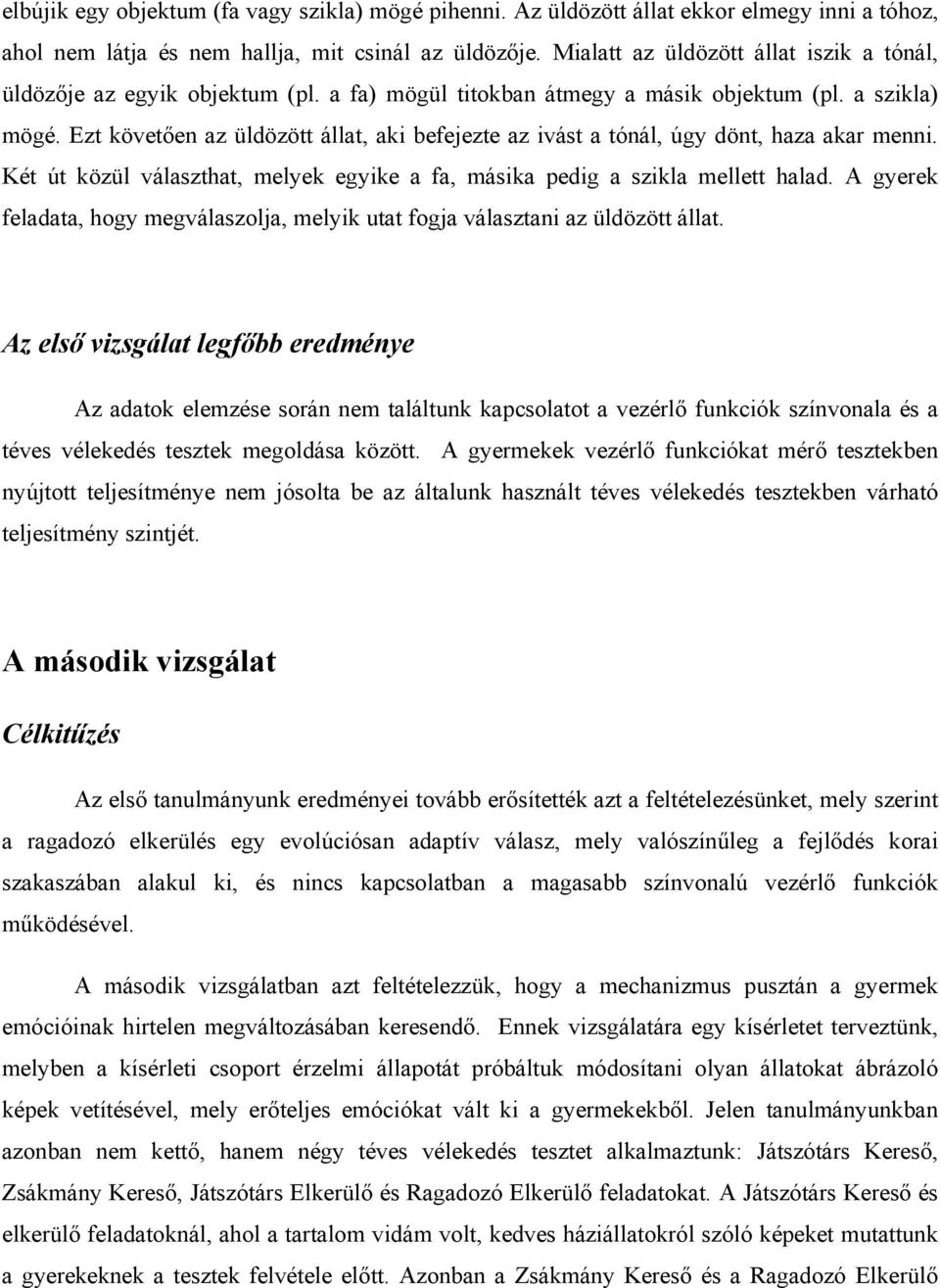 elbújik egy objektum (fa vagy szikla) mögé pihenni. Az üldözött állat ekkor elmegy inni a tóhoz, ahol nem látja és nem hallja, mit csinál az üldözője. Mialatt az üldözött állat iszik a tónál, üldözője az egyik objektum (pl. a fa) mögül titokban átmegy a másik objektum (pl. a szikla) mögé. Ezt követően az üldözött állat, aki befejezte az ivást a tónál, úgy dönt, haza akar menni. Két út közül választhat, melyek egyike a fa, másika pedig a szikla mellett halad. A gyerek feladata, hogy megválaszolja, melyik utat fogja választani az üldözött állat.

Az első vizsgálat legfőbb eredménye

Az adatok elemzése során nem találtunk kapcsolatot a vezérlő funkciók színvonala és a téves vélekedés tesztek megoldása között. A gyermekek vezérlő funkciókat mérő tesztekben nyújtott teljesítménye nem jósolta be az általunk használt téves vélekedés tesztekben várható teljesítmény szintjét.

A második vizsgálat

Célkitűzés

Az első tanulmányunk eredményei tovább erősítették azt a feltételezésünket, mely szerint a ragadozó elkerülés egy evolúciósan adaptív válasz, mely valószínűleg a fejlődés korai szakaszában alakul ki, és nincs kapcsolatban a magasabb színvonalú vezérlő funkciók működésével.

A második vizsgálatban azt feltételezzük, hogy a mechanizmus pusztán a gyermek emócióinak hirtelen megváltozásában keresendő. Ennek vizsgálatára egy kísérletet terveztünk, melyben a kísérleti csoport érzelmi állapotát próbáltuk módosítani olyan állatokat ábrázoló képek vetítésével, mely erőteljes emóciókat vált ki a gyermekekből. Jelen tanulmányunkban azonban nem kettő, hanem négy téves vélekedés tesztet alkalmaztunk: Játszótárs Kereső, Zsákmány Kereső, Játszótárs Elkerülő és Ragadozó Elkerülő feladatokat. A Játszótárs Kereső és elkerülő feladatoknál, ahol a tartalom vidám volt, kedves háziállatokról szóló képeket mutattunk a gyerekeknek a tesztek felvétele előtt. Azonban a Zsákmány Kereső és a Ragadozó Elkerülő